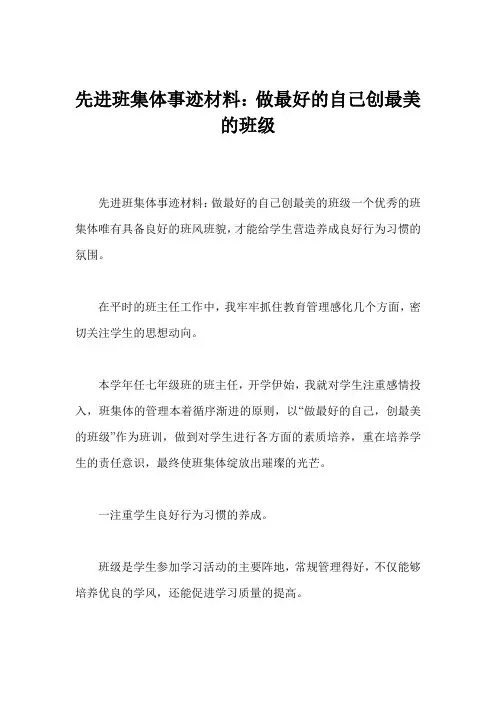 先进班集体事迹材料：做最好的自己创最美的班级

先进班集体事迹材料：做最好的自己创最美的班级一个优秀的班集体唯有具备良好的班风班貌，才能给学生营造养成良好行为习惯的氛围。

在平时的班主任工作中，我牢牢抓住教育管理感化几个方面，密切关注学生的思想动向。

本学年任七年级班的班主任，开学伊始，我就对学生注重感情投入，班集体的管理本着循序渐进的原则，以“做最好的自己，创最美的班级”作为班训，做到对学生进行各方面的素质培养，重在培养学生的责任意识，最终使班集体绽放出璀璨的光芒。

一注重学生良好行为习惯的养成。

班级是学生参加学习活动的主要阵地，常规管理得好，不仅能够培养优良的学风，还能促进学习质量的提高。